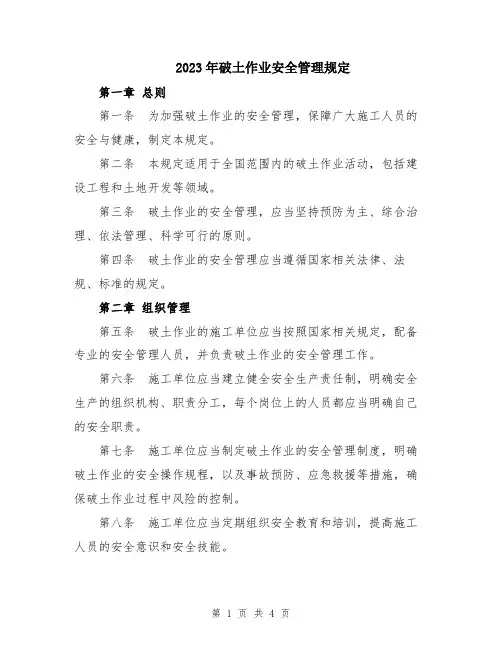 2023年破土作业安全管理规定

第一章 总则

第一条 为加强破土作业的安全管理，保障广大施工人员的安全与健康，制定本规定。

第二条 本规定适用于全国范围内的破土作业活动，包括建设工程和土地开发等领域。

第三条 破土作业的安全管理，应当坚持预防为主、综合治理、依法管理、科学可行的原则。

第四条 破土作业的安全管理应当遵循国家相关法律、法规、标准的规定。

第二章 组织管理

第五条 破土作业的施工单位应当按照国家相关规定，配备专业的安全管理人员，并负责破土作业的安全管理工作。

第六条 施工单位应当建立健全安全生产责任制，明确安全生产的组织机构、职责分工，每个岗位上的人员都应当明确自己的安全职责。

第七条 施工单位应当制定破土作业的安全管理制度，明确破土作业的安全操作规程，以及事故预防、应急救援等措施，确保破土作业过程中风险的控制。

第八条 施工单位应当定期组织安全教育和培训，提高施工人员的安全意识和安全技能。

第 1 页 共 4 页